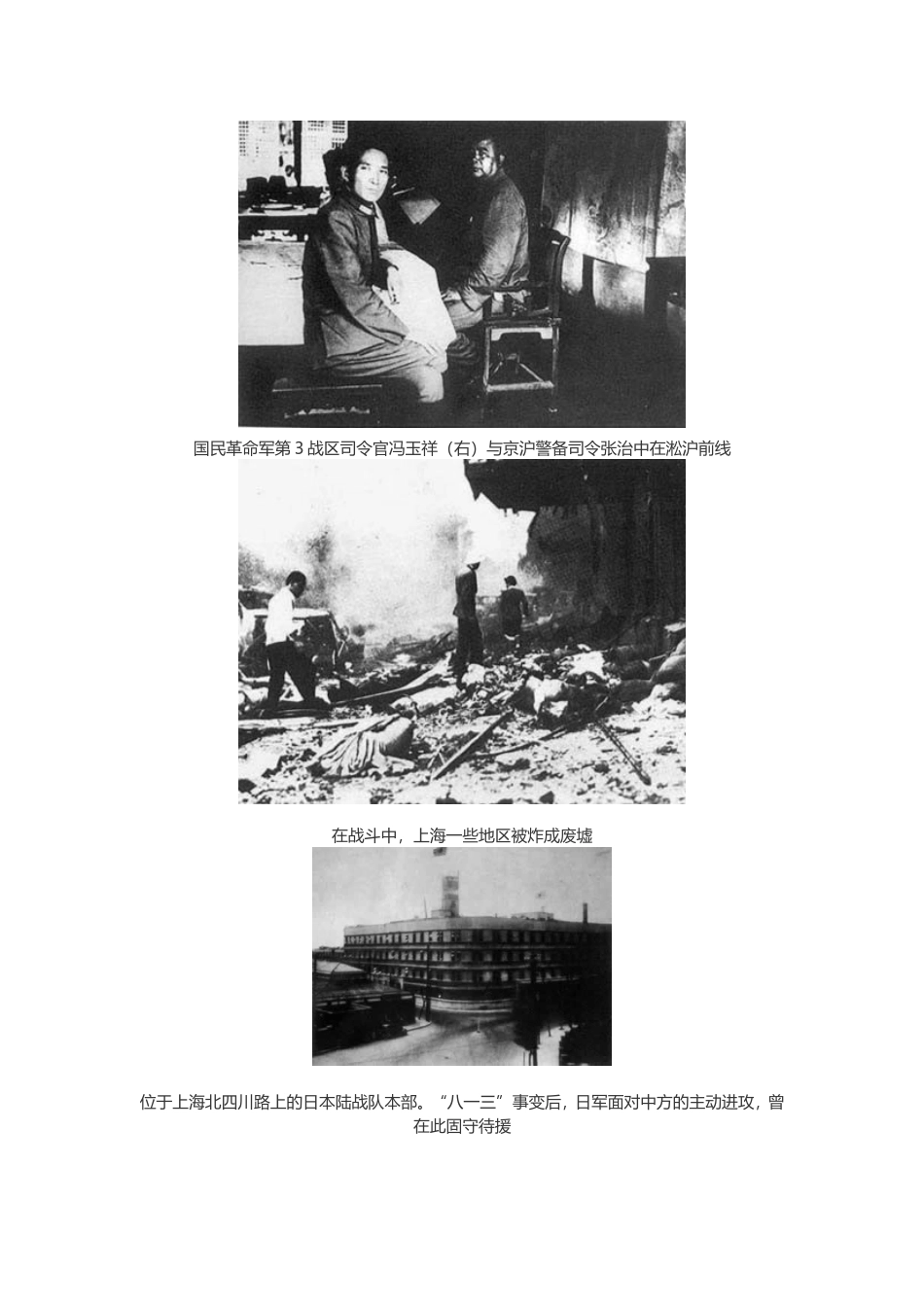 国民革命军第 3 战区司令官冯玉祥（右）与京沪警备司令张治中在淞沪前线

在战斗中，上海一些地区被炸成废墟

位于上海北四川路上的日本陆战队本部。“八一三”事变后，日军面对中方的主动进攻，曾在此固守待援